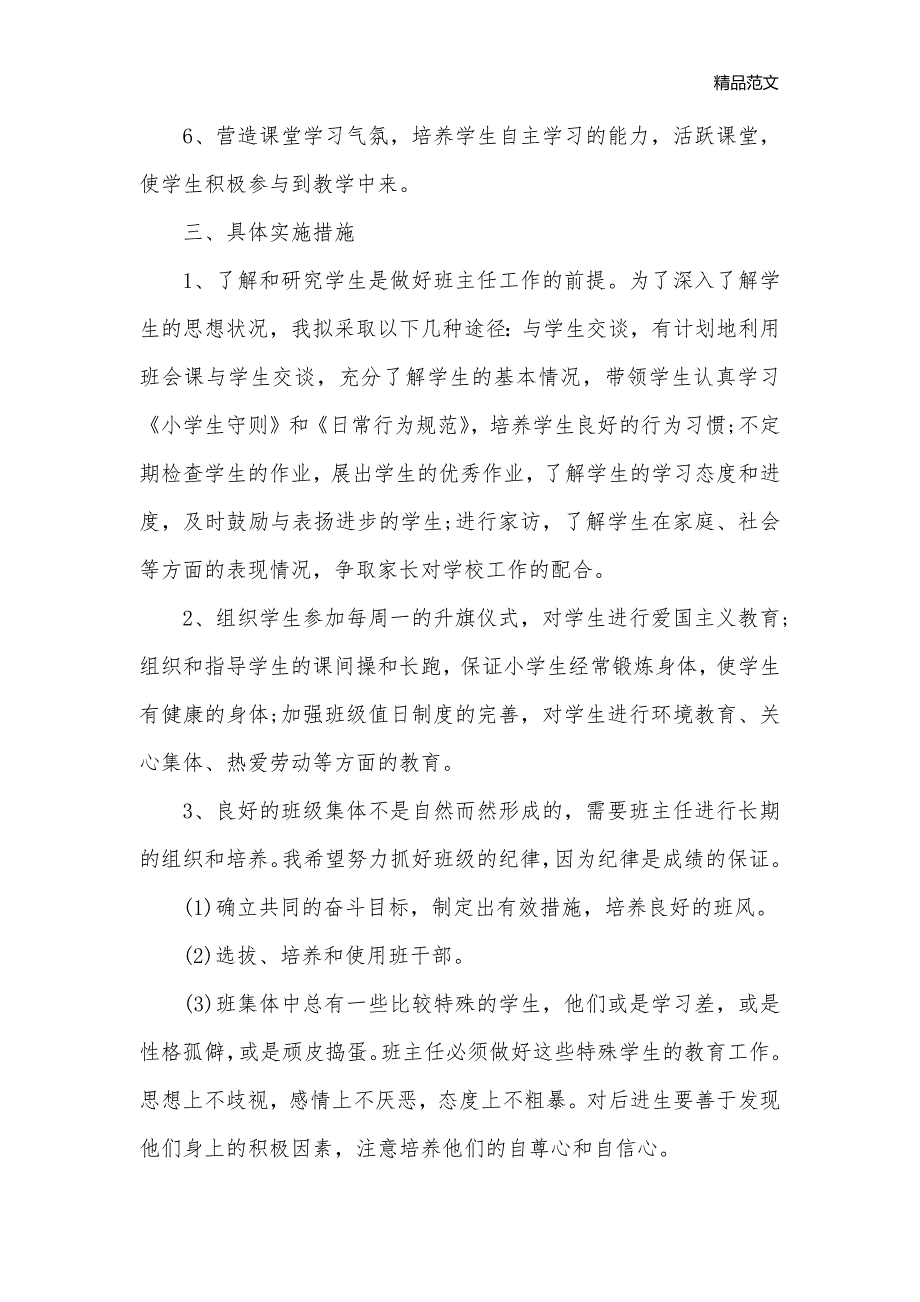 精品范文

6、营造课堂学习气氛，培养学生自主学习的能力，活跃课堂，使学生积极参与到教学中来。

三、具体实施措施

1、了解和研究学生是做好班主任工作的前提。为了深入了解学生的思想状况，我拟采取以下几种途径:与学生交谈，有计划地利用班会课与学生交谈，充分了解学生的基本情况，带领学生认真学习《小学生守则》和《日常行为规范》，培养学生良好的行为习惯;不定期检查学生的作业，展出学生的优秀作业，了解学生的学习态度和进度，及时鼓励与表扬进步的学生;进行家访，了解学生在家庭、社会等方面的表现情况，争取家长对学校工作的配合。

2、组织学生参加每周一的升旗仪式，对学生进行爱国主义教育;组织和指导学生的课间操和长跑，保证小学生经常锻炼身体，使学生有健康的身体;加强班级值日制度的完善，对学生进行环境教育、关心集体、热爱劳动等方面的教育。

3、良好的班级集体不是自然而然形成的，需要班主任进行长期的组织和培养。我希望努力抓好班级的纪律，因为纪律是成绩的保证。

(1)确立共同的奋斗目标，制定出有效措施，培养良好的班风。

(2)选拔、培养和使用班干部。

(3)班集体中总有一些比较特殊的学生，他们或是学习差，或是性格孤僻，或是顽皮捣蛋。班主任必须做好这些特殊学生的教育工作。思想上不歧视，感情上不厌恶，态度上不粗暴。对后进生要善于发现他们身上的积极因素，注意培养他们的自尊心和自信心。